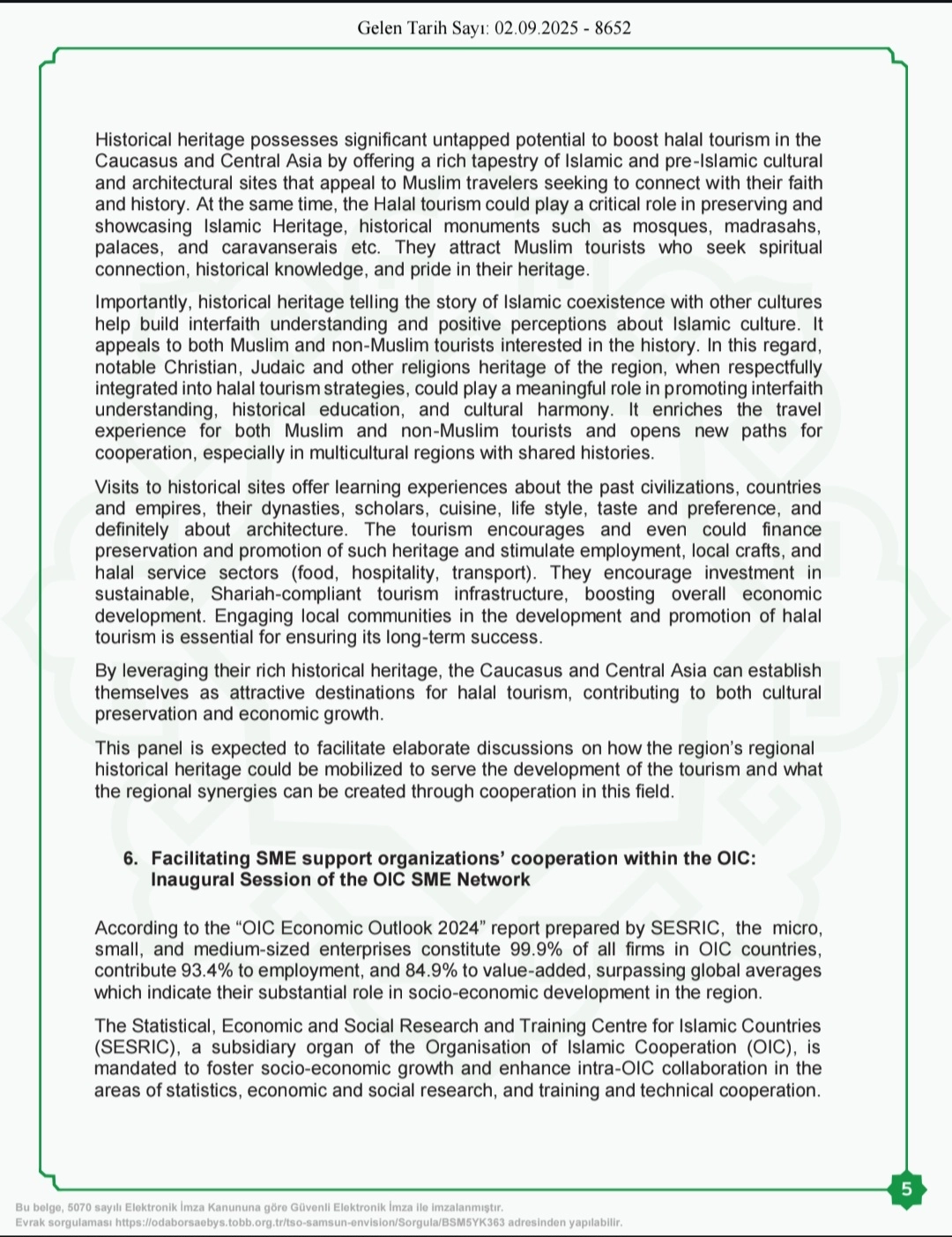 Gelen Tarih Sayı: 02.09.2025 - 8652

Historical heritage possesses significant untapped potential to boost halal tourism in the Caucasus and Central Asia by offering a rich tapestry of Islamic and pre-Islamic cultural and architectural sites that appeal to Muslim travelers seeking to connect with their faith and history. At the same time, the Halal tourism could play a critical role in preserving and showcasing Islamic Heritage, historical monuments such as mosques, madrasahs, palaces, and caravanserais etc. They attract Muslim tourists who seek spiritual connection, historical knowledge, and pride in their heritage.

Importantly, historical heritage telling the story of Islamic coexistence with other cultures help build interfaith understanding and positive perceptions about Islamic culture. It appeals to both Muslim and non-Muslim tourists interested in the history. In this regard, notable Christian, Judaic and other religions heritage of the region, when respectfully integrated into halal tourism strategies, could play a meaningful role in promoting interfaith understanding, historical education, and cultural harmony. It enriches the travel experience for both Muslim and non-Muslim tourists and opens new paths for cooperation, especially in multicultural regions with shared histories.

Visits to historical sites offer learning experiences about the past civilizations, countries and empires, their dynasties, scholars, cuisine, life style, taste and preference, and definitely about architecture. The tourism encourages and even could finance preservation and promotion of such heritage and stimulate employment, local crafts, and halal service sectors (food, hospitality, transport). They encourage investment in sustainable, Shariah-compliant tourism infrastructure, boosting overall economic development. Engaging local communities in the development and promotion of halal tourism is essential for ensuring its long-term success.

By leveraging their rich historical heritage, the Caucasus and Central Asia can establish themselves as attractive destinations for halal tourism, contributing to both cultural preservation and economic growth.

This panel is expected to facilitate elaborate discussions on how the region's regional historical heritage could be mobilized to serve the development of the tourism and what the regional synergies can be created through cooperation in this field.

6. Facilitating SME support organizations' cooperation within the OIC: Inaugural Session of the OIC SME Network

According to the "OIC Economic Outlook 2024" report prepared by SESRIC, the micro, small, and medium-sized enterprises constitute 99.9% of all firms in OIC countries, contribute 93.4% to employment, and 84.9% to value-added, surpassing global averages which indicate their substantial role in socio-economic development in the region.

The Statistical, Economic and Social Research and Training Centre for Islamic Countries (SESRIC), a subsidiary organ of the Organisation of Islamic Cooperation (OIC), is mandated to foster socio-economic growth and enhance intra-OIC collaboration in the areas of statistics, economic and social research, and training and technical cooperation.

5

Bu belge, 5070 sayılı Elektronik İmza Kanununa göre Güvenli Elektronik İmza ile imzalanmıştır.
Evrak sorgulaması https://odaborsaebys.tobb.org.tr/tso-samsun-envision/Sorgula/BSM5YK363 adresinden yapılabilir.